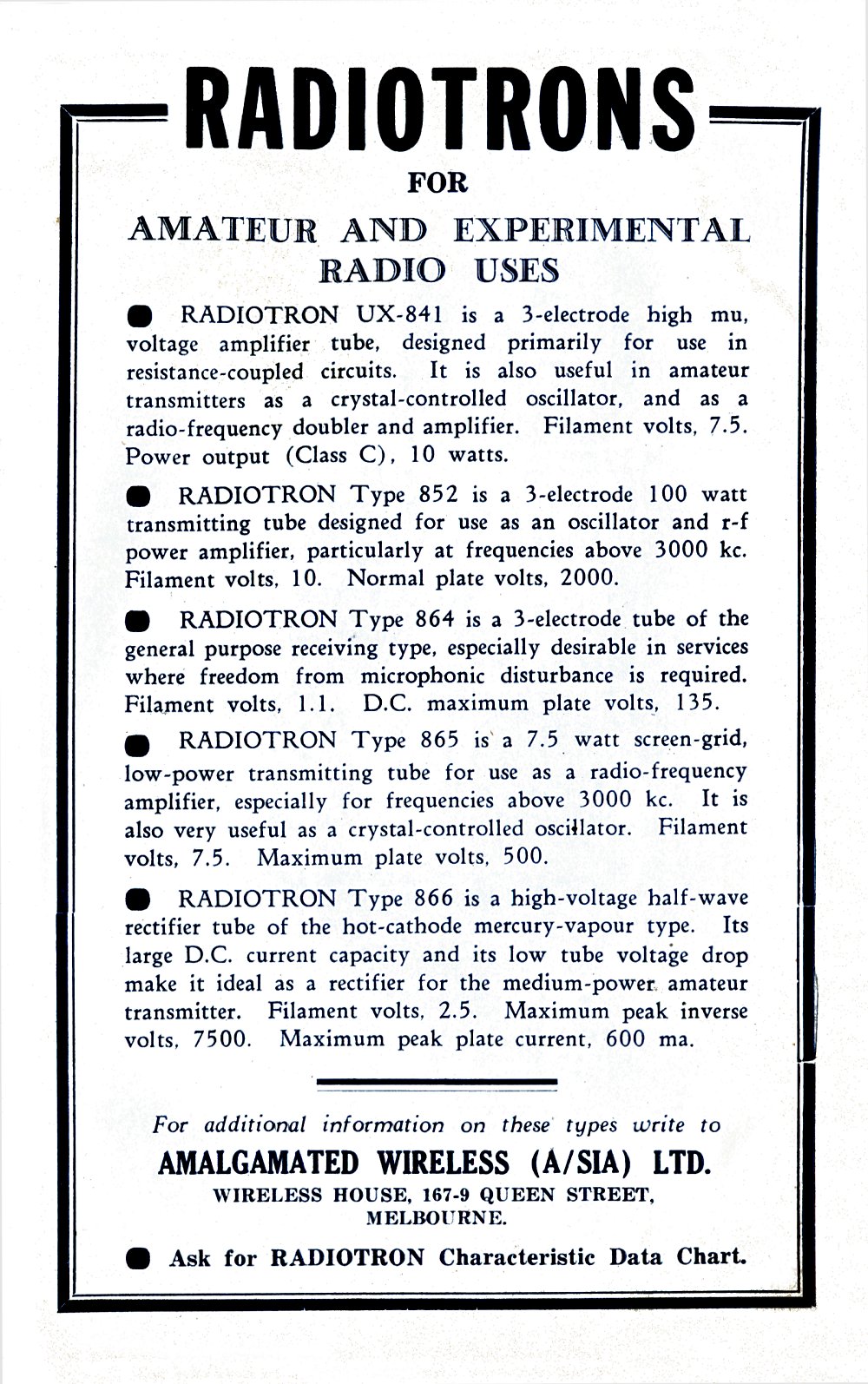 RADIOTRONS

FOR

AMATEUR AND EXPERIMENTAL RADIO USES

● RADIOTRON UX-841 is a 3-electrode high mu, voltage amplifier tube, designed primarily for use in resistance-coupled circuits. It is also useful in amateur transmitters as a crystal-controlled oscillator, and as a radio-frequency doubler and amplifier. Filament volts, 7.5. Power output (Class C), 10 watts.

● RADIOTRON Type 852 is a 3-electrode 100 watt transmitting tube designed for use as an oscillator and r-f power amplifier, particularly at frequencies above 3000 kc. Filament volts, 10. Normal plate volts, 2000.

● RADIOTRON Type 864 is a 3-electrode tube of the general purpose receiving type, especially desirable in services where freedom from microphonic disturbance is required. Filament volts, 1.1. D.C. maximum plate volts, 135.

● RADIOTRON Type 865 is a 7.5 watt screen-grid, low-power transmitting tube for use as a radio-frequency amplifier, especially for frequencies above 3000 kc. It is also very useful as a crystal-controlled oscillator. Filament volts, 7.5. Maximum plate volts, 500.

● RADIOTRON Type 866 is a high-voltage half-wave rectifier tube of the hot-cathode mercury-vapour type. Its large D.C. current capacity and its low tube voltage drop make it ideal as a rectifier for the medium-power amateur transmitter. Filament volts, 2.5. Maximum peak inverse volts, 7500. Maximum peak plate current, 600 ma.

For additional information on these types write to

AMALGAMATED WIRELESS (A/SIA) LTD.

WIRELESS HOUSE, 167-9 QUEEN STREET, MELBOURNE.

● Ask for RADIOTRON Characteristic Data Chart.